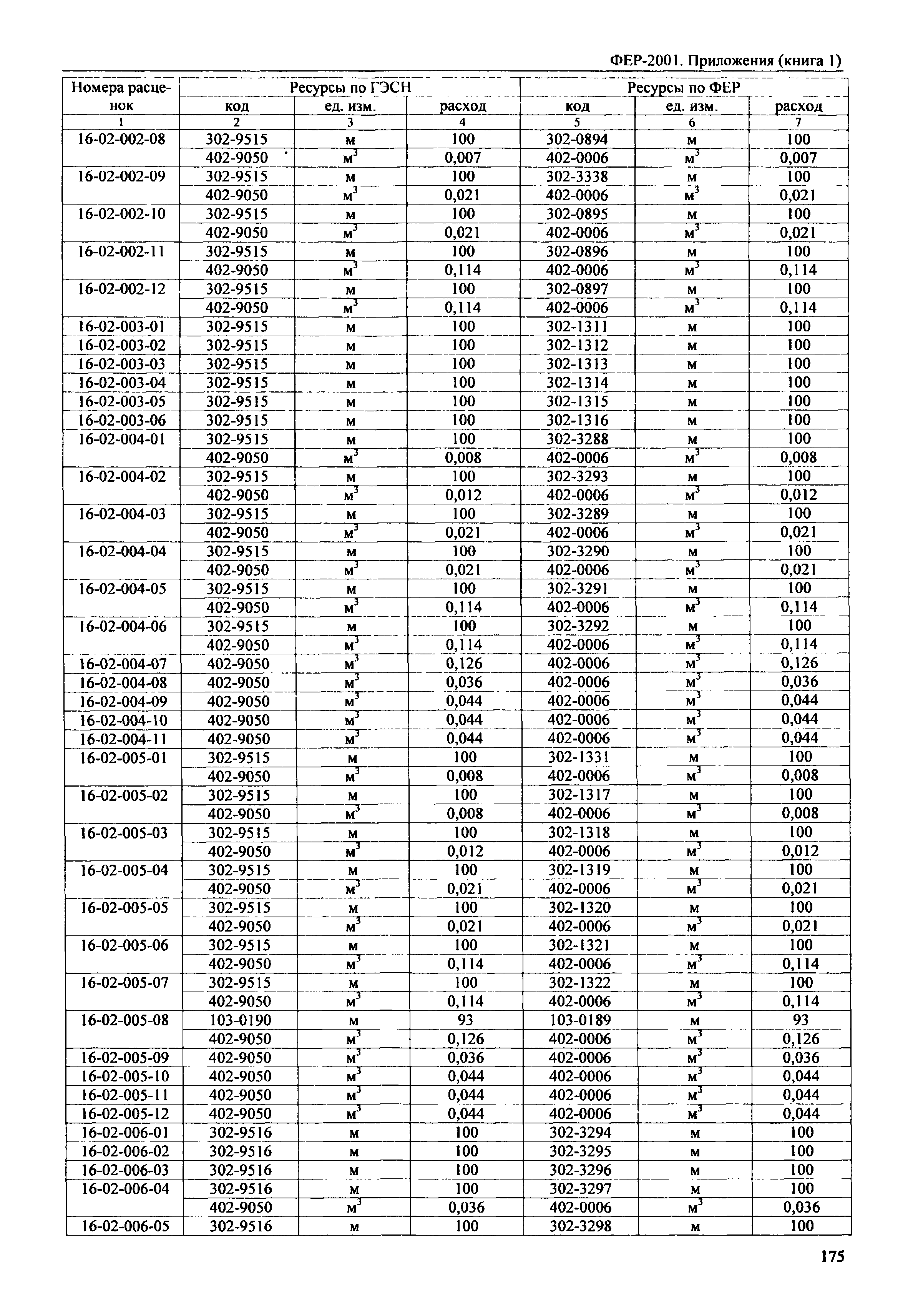 ФЕР-2001. Приложения (книга 1)

| Номера расценок | Ресурсы по ГЭСН | | | Ресурсы по ФЕР | | |
|---|---|---|---|---|---|---|
| | код | ед. изм. | расход | код | ед. изм. | расход |
| 1 | 2 | 3 | 4 | 5 | 6 | 7 |
| 16-02-002-08 | 302-9515 | м | 100 | 302-0894 | м | 100 |
| | 402-9050 | $м^3$ | 0,007 | 402-0006 | $м^3$ | 0,007 |
| 16-02-002-09 | 302-9515 | м | 100 | 302-3338 | м | 100 |
| | 402-9050 | $м^3$ | 0,021 | 402-0006 | $м^3$ | 0,021 |
| 16-02-002-10 | 302-9515 | м | 100 | 302-0895 | м | 100 |
| | 402-9050 | $м^3$ | 0,021 | 402-0006 | $м^3$ | 0,021 |
| 16-02-002-11 | 302-9515 | м | 100 | 302-0896 | м | 100 |
| | 402-9050 | $м^3$ | 0,114 | 402-0006 | $м^3$ | 0,114 |
| 16-02-002-12 | 302-9515 | м | 100 | 302-0897 | м | 100 |
| | 402-9050 | $м^3$ | 0,114 | 402-0006 | $м^3$ | 0,114 |
| 16-02-003-01 | 302-9515 | м | 100 | 302-1311 | м | 100 |
| 16-02-003-02 | 302-9515 | м | 100 | 302-1312 | м | 100 |
| 16-02-003-03 | 302-9515 | м | 100 | 302-1313 | м | 100 |
| 16-02-003-04 | 302-9515 | м | 100 | 302-1314 | м | 100 |
| 16-02-003-05 | 302-9515 | м | 100 | 302-1315 | м | 100 |
| 16-02-003-06 | 302-9515 | м | 100 | 302-1316 | м | 100 |
| 16-02-004-01 | 302-9515 | м | 100 | 302-3288 | м | 100 |
| | 402-9050 | $м^3$ | 0,008 | 402-0006 | $м^3$ | 0,008 |
| 16-02-004-02 | 302-9515 | м | 100 | 302-3293 | м | 100 |
| | 402-9050 | $м^3$ | 0,012 | 402-0006 | $м^3$ | 0,012 |
| 16-02-004-03 | 302-9515 | м | 100 | 302-3289 | м | 100 |
| | 402-9050 | $м^3$ | 0,021 | 402-0006 | $м^3$ | 0,021 |
| 16-02-004-04 | 302-9515 | м | 100 | 302-3290 | м | 100 |
| | 402-9050 | $м^3$ | 0,021 | 402-0006 | $м^3$ | 0,021 |
| 16-02-004-05 | 302-9515 | м | 100 | 302-3291 | м | 100 |
| | 402-9050 | $м^3$ | 0,114 | 402-0006 | $м^3$ | 0,114 |
| 16-02-004-06 | 302-9515 | м | 100 | 302-3292 | м | 100 |
| | 402-9050 | $м^3$ | 0,114 | 402-0006 | $м^3$ | 0,114 |
| 16-02-004-07 | 402-9050 | $м^3$ | 0,126 | 402-0006 | $м^3$ | 0,126 |
| 16-02-004-08 | 402-9050 | $м^3$ | 0,036 | 402-0006 | $м^3$ | 0,036 |
| 16-02-004-09 | 402-9050 | $м^3$ | 0,044 | 402-0006 | $м^3$ | 0,044 |
| 16-02-004-10 | 402-9050 | $м^3$ | 0,044 | 402-0006 | $м^3$ | 0,044 |
| 16-02-004-11 | 402-9050 | $м^3$ | 0,044 | 402-0006 | $м^3$ | 0,044 |
| 16-02-005-01 | 302-9515 | м | 100 | 302-1331 | м | 100 |
| | 402-9050 | $м^3$ | 0,008 | 402-0006 | $м^3$ | 0,008 |
| 16-02-005-02 | 302-9515 | м | 100 | 302-1317 | м | 100 |
| | 402-9050 | $м^3$ | 0,008 | 402-0006 | $м^3$ | 0,008 |
| 16-02-005-03 | 302-9515 | м | 100 | 302-1318 | м | 100 |
| | 402-9050 | $м^3$ | 0,012 | 402-0006 | $м^3$ | 0,012 |
| 16-02-005-04 | 302-9515 | м | 100 | 302-1319 | м | 100 |
| | 402-9050 | $м^3$ | 0,021 | 402-0006 | $м^3$ | 0,021 |
| 16-02-005-05 | 302-9515 | м | 100 | 302-1320 | м | 100 |
| | 402-9050 | $м^3$ | 0,021 | 402-0006 | $м^3$ | 0,021 |
| 16-02-005-06 | 302-9515 | м | 100 | 302-1321 | м | 100 |
| | 402-9050 | $м^3$ | 0,114 | 402-0006 | $м^3$ | 0,114 |
| 16-02-005-07 | 302-9515 | м | 100 | 302-1322 | м | 100 |
| | 402-9050 | $м^3$ | 0,114 | 402-0006 | $м^3$ | 0,114 |
| 16-02-005-08 | 103-0190 | м | 93 | 103-0189 | м | 93 |
| | 402-9050 | $м^3$ | 0,126 | 402-0006 | $м^3$ | 0,126 |
| 16-02-005-09 | 402-9050 | $м^3$ | 0,036 | 402-0006 | $м^3$ | 0,036 |
| 16-02-005-10 | 402-9050 | $м^3$ | 0,044 | 402-0006 | $м^3$ | 0,044 |
| 16-02-005-11 | 402-9050 | $м^3$ | 0,044 | 402-0006 | $м^3$ | 0,044 |
| 16-02-005-12 | 402-9050 | $м^3$ | 0,044 | 402-0006 | $м^3$ | 0,044 |
| 16-02-006-01 | 302-9516 | м | 100 | 302-3294 | м | 100 |
| 16-02-006-02 | 302-9516 | м | 100 | 302-3295 | м | 100 |
| 16-02-006-03 | 302-9516 | м | 100 | 302-3296 | м | 100 |
| 16-02-006-04 | 302-9516 | м | 100 | 302-3297 | м | 100 |
| | 402-9050 | $м^3$ | 0,036 | 402-0006 | $м^3$ | 0,036 |
| 16-02-006-05 | 302-9516 | м | 100 | 302-3298 | м | 100 |

175